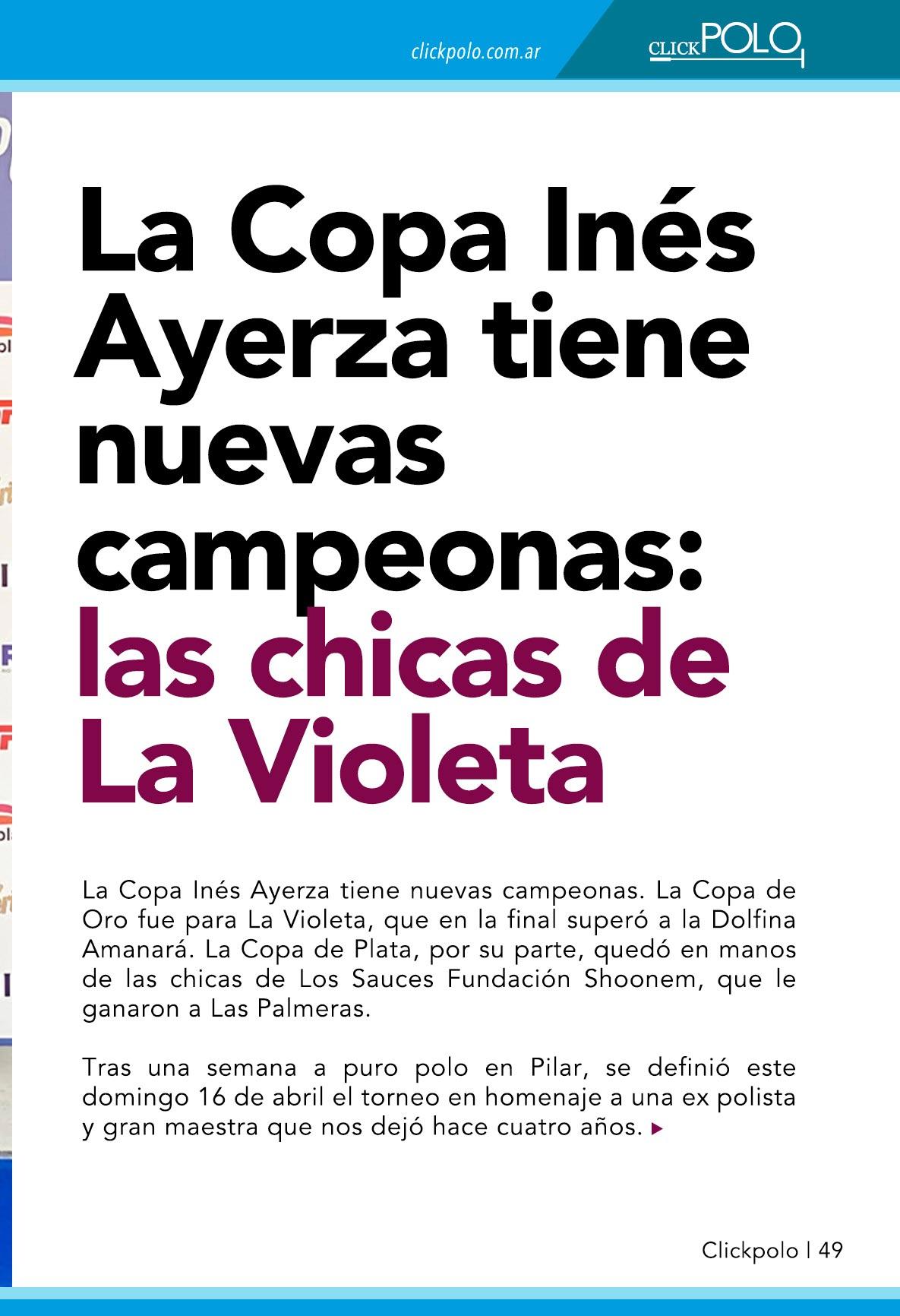 clickpolo.com.ar CLICKPOLO

La Copa Inés Ayerza tiene nuevas campeonas: las chicas de La Violeta

La Copa Inés Ayerza tiene nuevas campeonas. La Copa de Oro fue para La Violeta, que en la final superó a la Dolfina Amanará. La Copa de Plata, por su parte, quedó en manos de las chicas de Los Sauces Fundación Shoonem, que le ganaron a Las Palmeras.

Tras una semana a puro polo en Pilar, se definió este domingo 16 de abril el torneo en homenaje a una ex polista y gran maestra que nos dejó hace cuatro años.

Clickpolo | 49